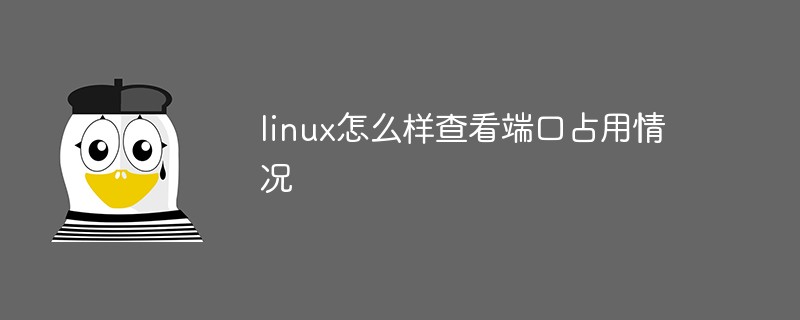 linux怎么样查看端口占用情况